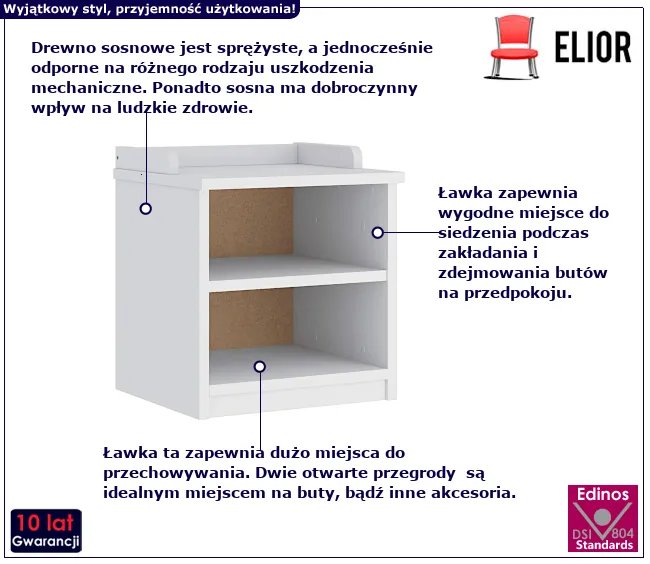 Wyjątkowy styl, przyjemność użytkowania!

ELIOR

Drewno sosnowe jest sprężyste, a jednocześnie odporne na różnego rodzaju uszkodzenia mechaniczne. Ponadto sosna ma dobroczynny wpływ na ludzkie zdrowie.

Ławka zapewnia wygodne miejsce do siedzenia podczas zakładania i zdejmowania butów na przedpokoju.

Ławka ta zapewnia dużo miejsca do przechowywania. Dwie otwarte przegrody są idealnym miejscem na buty, bądź inne akcesoria.

10 lat Gwarancji

Edinos DSI 804 Standards